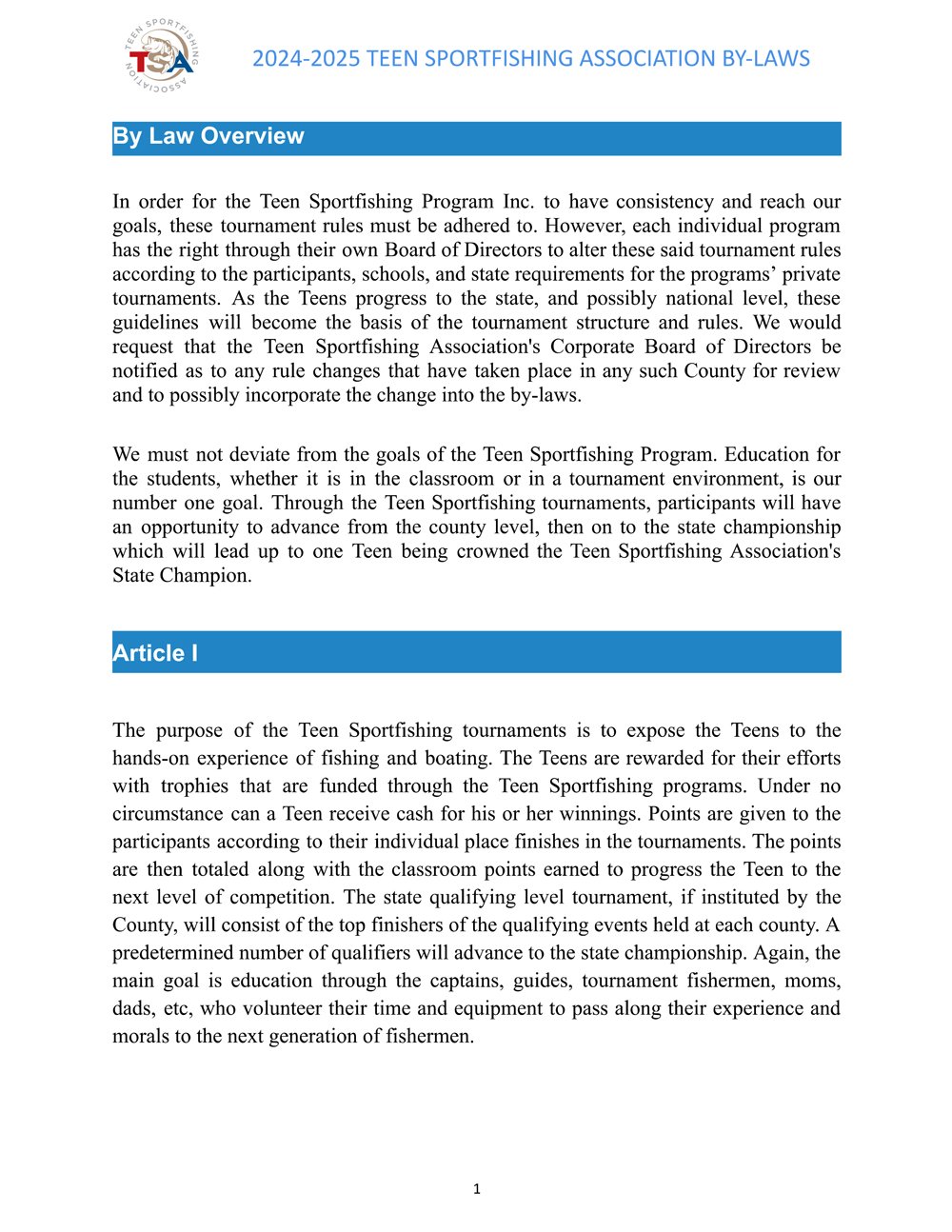 TEEN SPORTFISHING ASSOCIATION
TSA

2024-2025 TEEN SPORTFISHING ASSOCIATION BY-LAWS

By Law Overview

In order for the Teen Sportfishing Program Inc. to have consistency and reach our goals, these tournament rules must be adhered to. However, each individual program has the right through their own Board of Directors to alter these said tournament rules according to the participants, schools, and state requirements for the programs’ private tournaments. As the Teens progress to the state, and possibly national level, these guidelines will become the basis of the tournament structure and rules. We would request that the Teen Sportfishing Association's Corporate Board of Directors be notified as to any rule changes that have taken place in any such County for review and to possibly incorporate the change into the by-laws.

We must not deviate from the goals of the Teen Sportfishing Program. Education for the students, whether it is in the classroom or in a tournament environment, is our number one goal. Through the Teen Sportfishing tournaments, participants will have an opportunity to advance from the county level, then on to the state championship which will lead up to one Teen being crowned the Teen Sportfishing Association's State Champion.

Article I

The purpose of the Teen Sportfishing tournaments is to expose the Teens to the hands-on experience of fishing and boating. The Teens are rewarded for their efforts with trophies that are funded through the Teen Sportfishing programs. Under no circumstance can a Teen receive cash for his or her winnings. Points are given to the participants according to their individual place finishes in the tournaments. The points are then totaled along with the classroom points earned to progress the Teen to the next level of competition. The state qualifying level tournament, if instituted by the County, will consist of the top finishers of the qualifying events held at each county. A predetermined number of qualifiers will advance to the state championship. Again, the main goal is education through the captains, guides, tournament fishermen, moms, dads, etc, who volunteer their time and equipment to pass along their experience and morals to the next generation of fishermen.

1